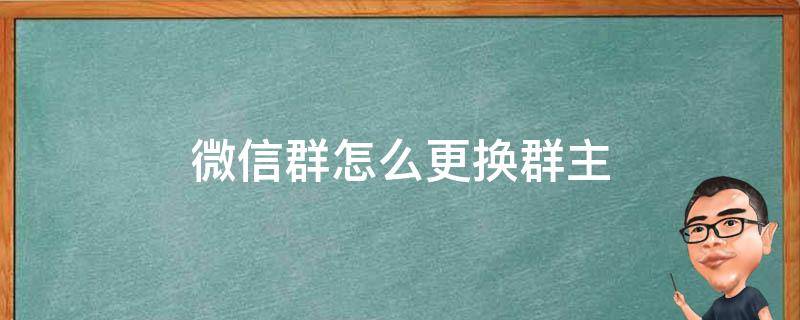 微信群怎么更换群主